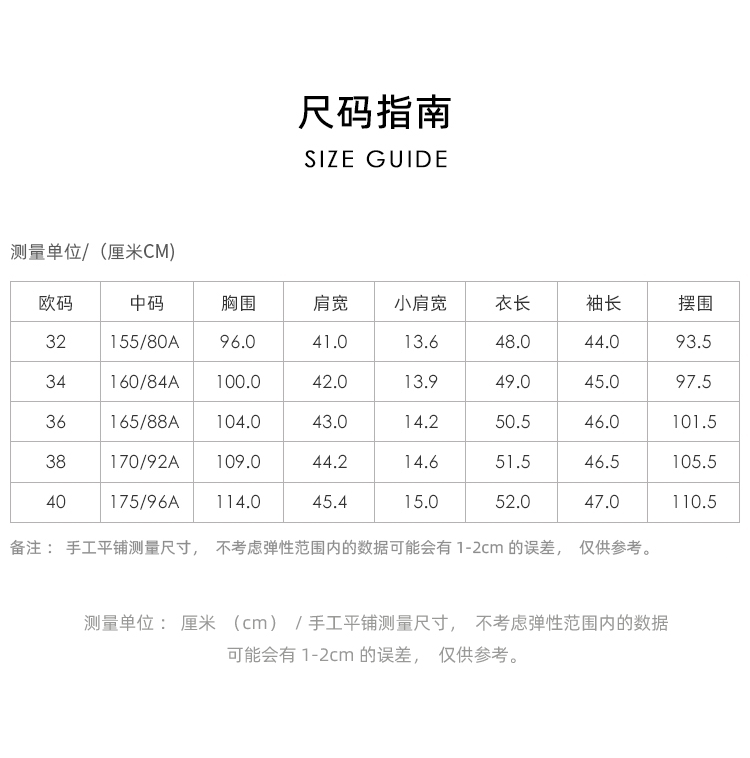 尺码指南

SIZE GUIDE

测量单位/（厘米CM)

| 欧码 | 中码 | 胸围 | 肩宽 | 小肩宽 | 衣长 | 袖长 | 摆围 |
|---|---|---|---|---|---|---|---|
| 32 | 155/80A | 96.0 | 41.0 | 13.6 | 48.0 | 44.0 | 93.5 |
| 34 | 160/84A | 100.0 | 42.0 | 13.9 | 49.0 | 45.0 | 97.5 |
| 36 | 165/88A | 104.0 | 43.0 | 14.2 | 50.5 | 46.0 | 101.5 |
| 38 | 170/92A | 109.0 | 44.2 | 14.6 | 51.5 | 46.5 | 105.5 |
| 40 | 175/96A | 114.0 | 45.4 | 15.0 | 52.0 | 47.0 | 110.5 |

备注： 手工平铺测量尺寸， 不考虑弹性范围内的数据可能会有 1-2cm 的误差， 仅供参考。

测量单位： 厘米 （cm） / 手工平铺测量尺寸， 不考虑弹性范围内的数据可能会有 1-2cm 的误差， 仅供参考。